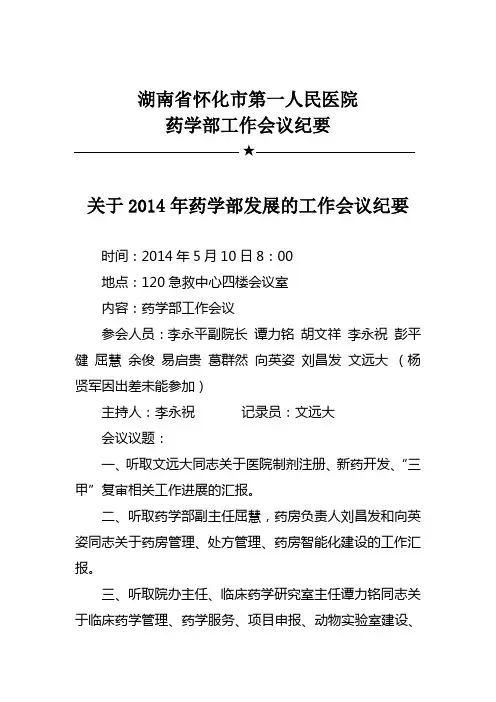 湖南省怀化市第一人民医院
药学部工作会议纪要

★

关于 2014 年药学部发展的工作会议纪要

时间：2014 年 5 月 10 日 8：00

地点：120 急救中心四楼会议室

内容：药学部工作会议

参会人员：李永平副院长 谭力铭 胡文祥 李永祝 彭平健 屈慧 余俊 易启贵 葛群然 向英姿 刘昌发 文远大 （杨贤军因出差未能参加）

主持人：李永祝　　　记录员：文远大

会议议题：

一、听取文远大同志关于医院制剂注册、新药开发、“三甲”复审相关工作进展的汇报。

二、听取药学部副主任屈慧，药房负责人刘昌发和向英姿同志关于药房管理、处方管理、药房智能化建设的工作汇报。

三、听取院办主任、临床药学研究室主任谭力铭同志关于临床药学管理、药学服务、项目申报、动物实验室建设、